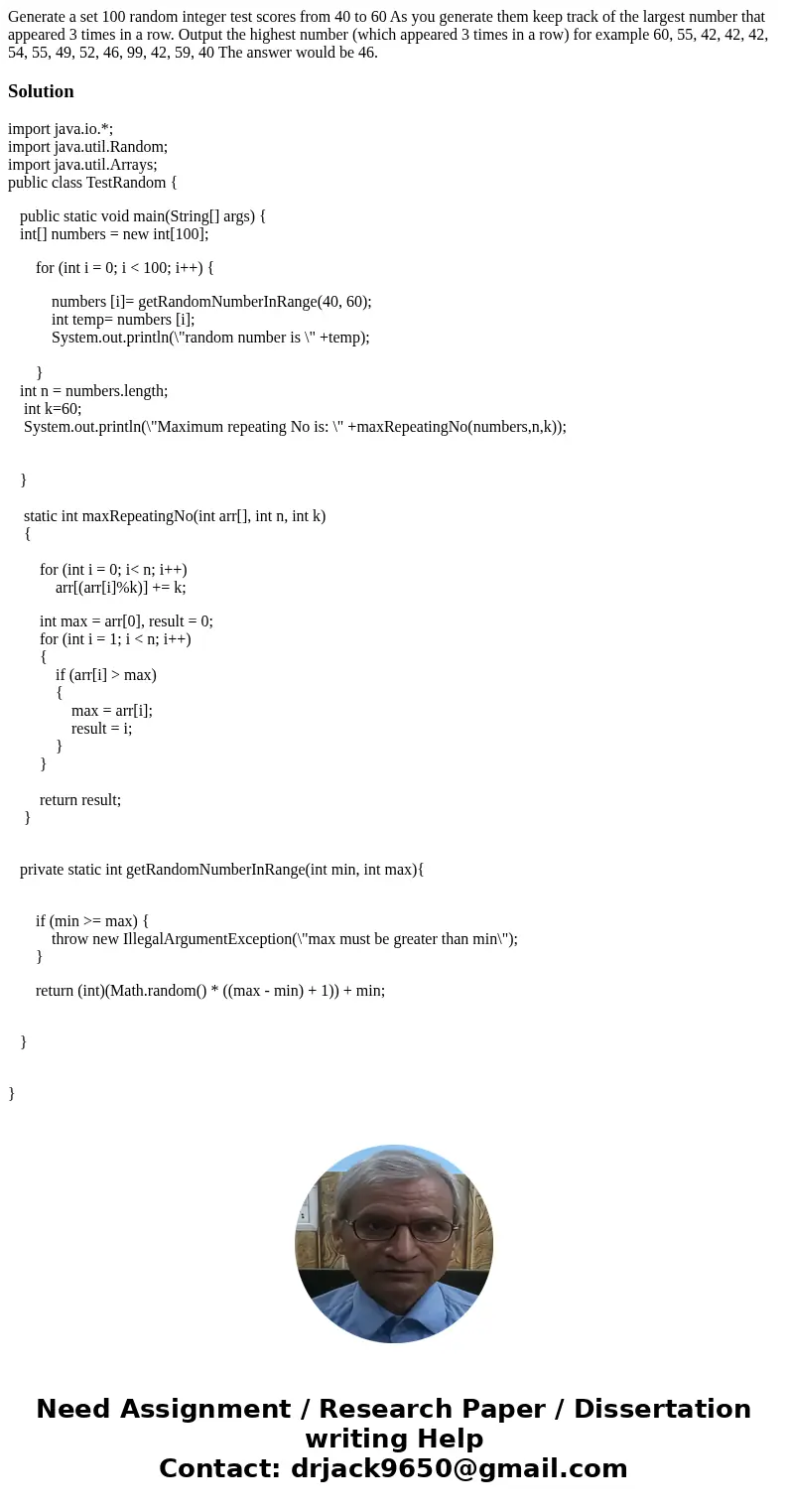 Generate a set 100 random integer test scores from 40 to 60 As you generate them keep track of the largest number that appeared 3 times in a row. Output the highest number (which appeared 3 times in a row) for example 60, 55, 42, 42, 42, 54, 55, 49, 52, 46, 99, 42, 59, 40 The answer would be 46.

Solution

import java.io.*;
import java.util.Random;
import java.util.Arrays;
public class TestRandom {

public static void main(String[] args) {
int[] numbers = new int[100];

for (int i = 0; i < 100; i++) {

numbers [i]= getRandomNumberInRange(40, 60);
int temp= numbers [i];
System.out.println(\"random number is \" +temp);

}
int n = numbers.length;
int k=60;
System.out.println(\"Maximum repeating No is: \" +maxRepeatingNo(numbers,n,k));

}

static int maxRepeatingNo(int arr[], int n, int k)
{

for (int i = 0; i< n; i++)
arr[(arr[i]%k)] += k;

int max = arr[0], result = 0;
for (int i = 1; i < n; i++)
{
if (arr[i] > max)
{
max = arr[i];
result = i;
}
}

return result;
}

private static int getRandomNumberInRange(int min, int max){

if (min >= max) {
throw new IllegalArgumentException(\"max must be greater than min\");
}

return (int)(Math.random() * ((max - min) + 1)) + min;

}

}

Need Assignment / Research Paper / Dissertation writing Help
Contact: drjack9650@gmail.com